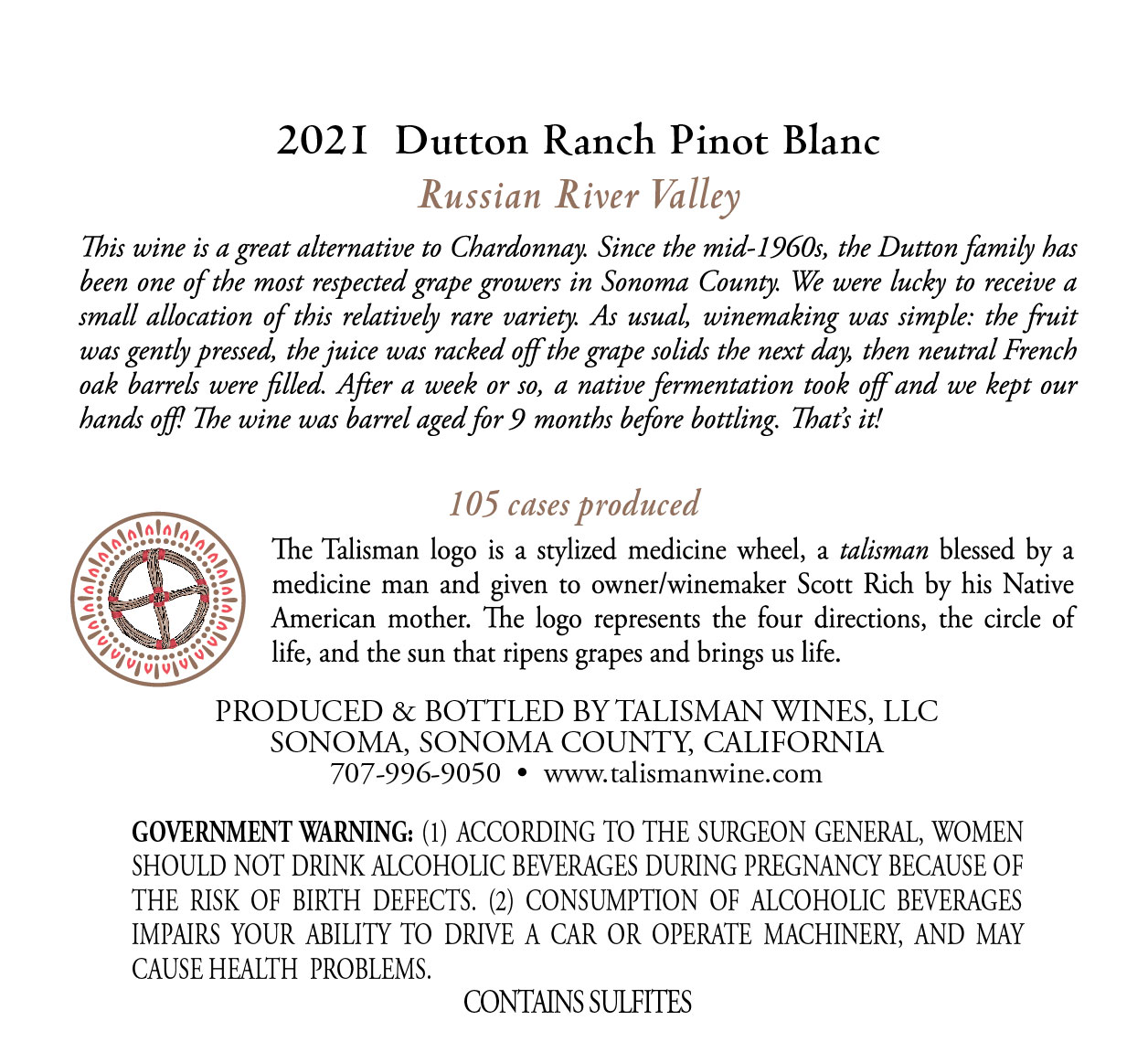 2021 Dutton Ranch Pinot Blanc

Russian River Valley

This wine is a great alternative to Chardonnay. Since the mid-1960s, the Dutton family has been one of the most respected grape growers in Sonoma County. We were lucky to receive a small allocation of this relatively rare variety. As usual, winemaking was simple: the fruit was gently pressed, the juice was racked off the grape solids the next day, then neutral French oak barrels were filled. After a week or so, a native fermentation took off and we kept our hands off! The wine was barrel aged for 9 months before bottling. That's it!

105 cases produced

The Talisman logo is a stylized medicine wheel, a talisman blessed by a medicine man and given to owner/winemaker Scott Rich by his Native American mother. The logo represents the four directions, the circle of life, and the sun that ripens grapes and brings us life.

PRODUCED & BOTTLED BY TALISMAN WINES, LLC
SONOMA, SONOMA COUNTY, CALIFORNIA
707-996-9050 • www.talismanwine.com

GOVERNMENT WARNING: (1) ACCORDING TO THE SURGEON GENERAL, WOMEN SHOULD NOT DRINK ALCOHOLIC BEVERAGES DURING PREGNANCY BECAUSE OF THE RISK OF BIRTH DEFECTS. (2) CONSUMPTION OF ALCOHOLIC BEVERAGES IMPAIRS YOUR ABILITY TO DRIVE A CAR OR OPERATE MACHINERY, AND MAY CAUSE HEALTH PROBLEMS.

CONTAINS SULFITES